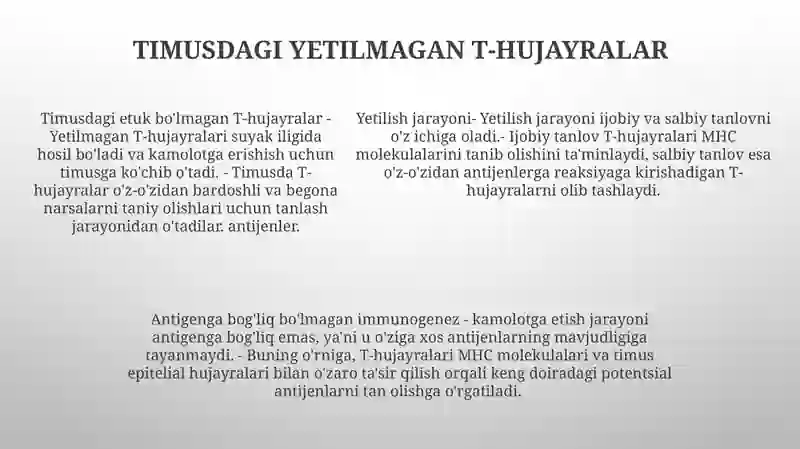 TIMUSDAGI YETILMAGAN T-HUJAYRALAR

Timusdagi etuk bo'lmagan T-hujayralar - Yetilmagan T-hujayralari suyak iligida hosil bo'ladi va kamolotga erishish uchun timusga ko'chib o'tadi. - Timusda T-hujayralar o'z-o'zidan bardoshli va begona narsalarni taniy olishlari uchun tanlash jarayonidan o'tadilar. antijenler.

Yetilish jarayoni- Yetilish jarayoni ijobiy va salbiy tanlovni o'z ichiga oladi.- Ijobiy tanlov T-hujayralari MHC molekulalarini tanib olishini ta'minlaydi, salbiy tanlov esa o'z-o'zidan antijenlerga reaksiyaga kirishadigan T-hujayralarni olib tashlaydi.

Antigenga bog'liq bo'lmagan immunogenez - kamolotga etish jarayoni antigenga bog'liq emas, ya'ni u o'ziga xos antijenlarning mavjudligiga tayanmaydi. - Buning o'rniga, T-hujayralari MHC molekulalari va timus epitelial hujayralari bilan o'zaro ta'sir qilish orqali keng doiradagi potentsial antijenlarni tan olishga o'rgatiladi.